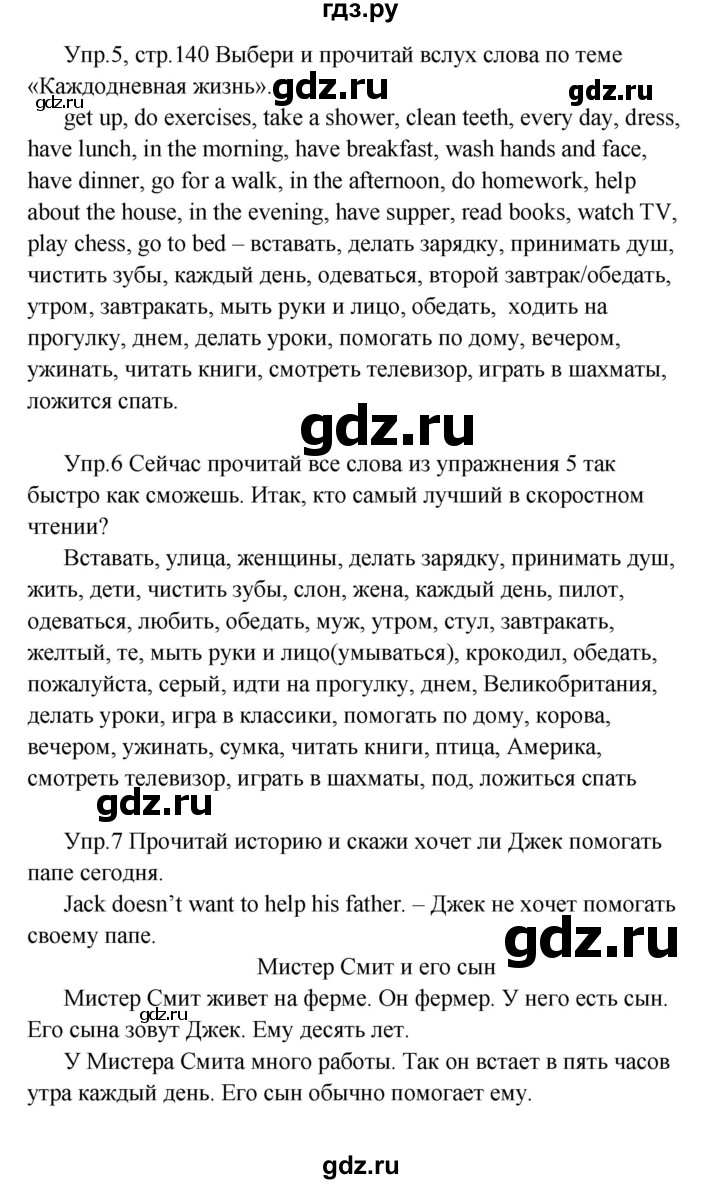 гдз.ру

Упр.5, стр.140 Выбери и прочитай вслух слова по теме «Каждодневная жизнь». gdz.ru gdz.ru

gdz.ru get up, do exercises, take a shower, clean teeth, every day, dress, have lunch, in the morning, have breakfast, wash hands and face, have dinner, go for a walk, in the afternoon, do homework, help about the house, in the evening, have supper, read books, watch TV, play chess, go to bed – вставать, делать зарядку, принимать душ, чистить зубы, каждый день, одеваться, второй завтрак/обедать, утром, завтракать, мыть руки и лицо, обедать, ходить на прогулку, днем, делать уроки, помогать по дому, вечером, ужинать, читать книги, смотреть телевизор, играть в шахматы, ложится спать.

gdz.ru

Упр.6 Сейчас прочитай все слова из упражнения 5 так быстро как сможешь. Итак, кто самый лучший в скоростном чтении?

Вставать, улица, женщины, делать зарядку, принимать душ, жить, дети, чистить зубы, слон, жена, каждый день, пилот, одеваться, любить, обедать, муж, утром, стул, завтракать, желтый, те, мыть руки и лицо(умываться), крокодил, обедать, пожалуйста, серый, идти на прогулку, днем, Великобритания, делать уроки, игра в классики, помогать по дому, корова, вечером, ужинать, сумка, читать книги, птица, Америка, смотреть телевизор, играть в шахматы, под, ложиться спать

gdz.ru

Упр.7 Прочитай историю и скажи хочет ли Джек помогать папе сегодня.

Jack doesn't want to help his father. – Джек не хочет помогать своему папе.

gdz.ru

Мистер Смит и его сын

Мистер Смит живет на ферме. Он фермер. У него есть сын. Его сына зовут Джек. Ему десять лет. gdz.ru

У Мистера Смита много работы. Так он встает в пять часов утра каждый день. Его сын обычно помогает ему.

gdz.ru